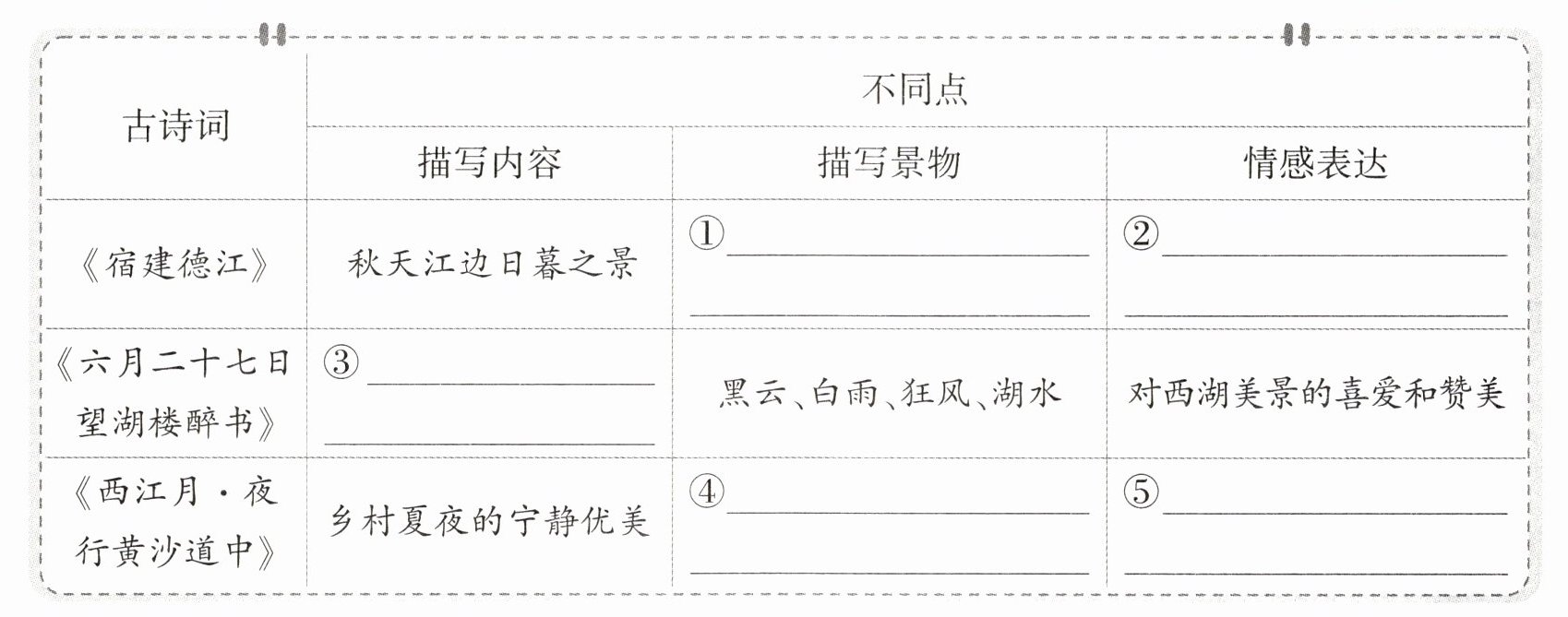 | 古诗词 | 不同点 | | |
|---|---|---|---|
| | 描写内容 | 描写景物 | 情感表达 |
| 《宿建德江》 | 秋天江边日暮之景 | ①____ ____ | ②____ ____ |
| 《六月二十七日望湖楼醉书》 | ③____ ____ | 黑云、白雨、狂风、湖水 | 对西湖美景的喜爱和赞美 |
| 《西江月·夜行黄沙道中》 | 乡村夏夜的宁静优美 | ④____ ____ | ⑤____ ____ |